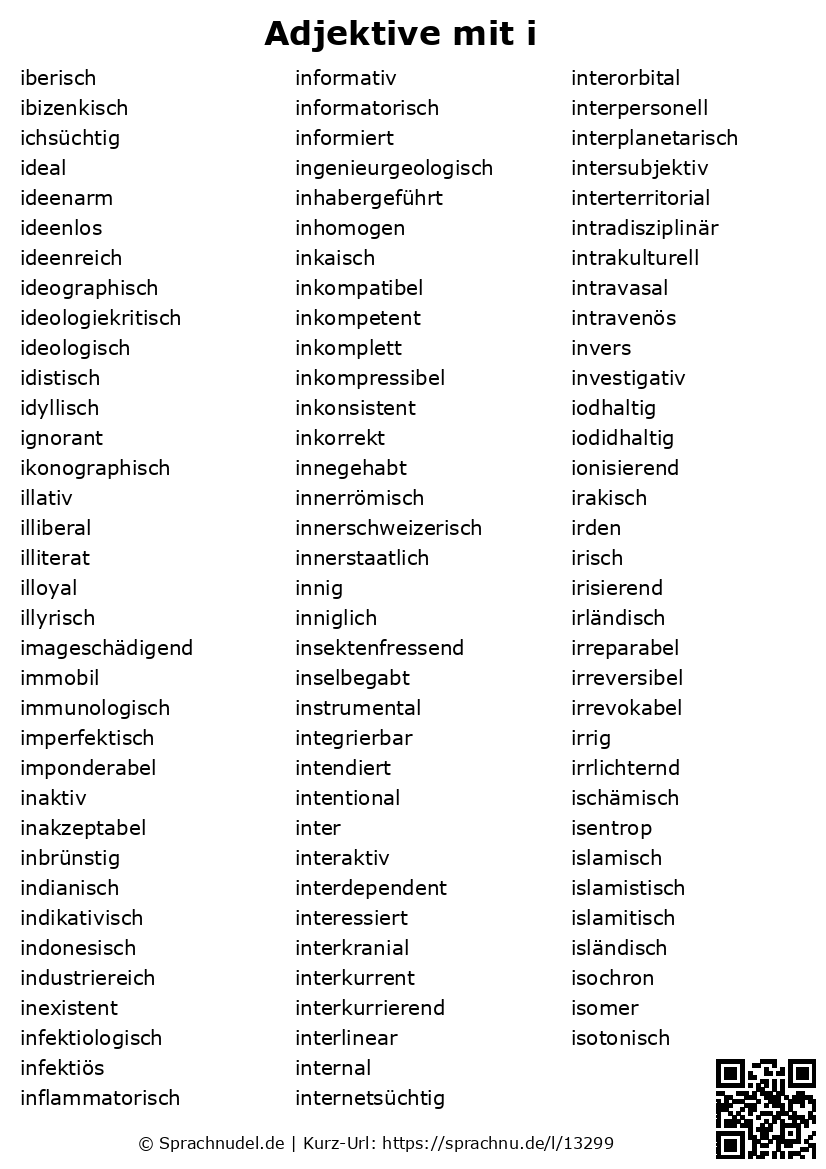 Adjektive mit i

iberisch
ibizenkisch
ichsüchtig
ideal
ideenarm
ideenlos
ideenreich
ideographisch
ideologiekritisch
ideologisch
idistisch
idyllisch
ignorant
ikonographisch
illativ
illiberal
illiterat
illoyal
illyrisch
imageschädigend
immobil
immunologisch
imperfektisch
imponderabel
inaktiv
inakzeptabel
inbrünstig
indianisch
indikativisch
indonesisch
industriereich
inexistent
infektiologisch
infektiös
inflammatorisch

informativ
informatorisch
informiert
ingenieurgeologisch
inhabergeführt
inhomogen
inkaisch
inkompatibel
inkompetent
inkomplett
inkompressibel
inkonsistent
inkorrekt
innegehabt
innerrömisch
innerschweizerisch
innerstaatlich
innig
inniglich
insektenfressend
inselbegabt
instrumental
integrierbar
intendiert
intentional
inter
interaktiv
interdependent
interessiert
interkranial
interkurrent
interkurrierend
interlinear
internal
internetsüchtig

interorbital
interpersonell
interplanetarisch
intersubjektiv
interterritorial
intradisziplinär
intrakulturell
intravasal
intravenös
invers
investigativ
iodhaltig
iodidhaltig
ionisierend
irakisch
irden
irisch
irisierend
irländisch
irreparabel
irreversibel
irrevokabel
irrig
irrlichternd
ischämisch
isentrop
islamisch
islamistisch
islamitisch
isländisch
isochron
isomer
isotonisch

© Sprachnudel.de | Kurz-Url: https://sprachnu.de/l/13299